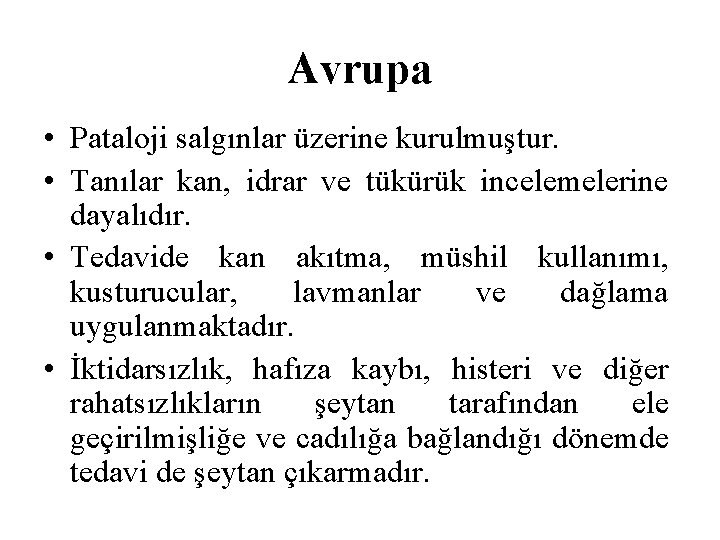 Avrupa

• Pataloji salgınlar üzerine kurulmuştur.
• Tanılar kan, idrar ve tükürük incelemelerine dayalıdır.
• Tedavide kan akıtma, müshil kullanımı, kusturucular, lavmanlar ve dağlama uygulanmaktadır.
• İktidarsızlık, hafıza kaybı, histeri ve diğer rahatsızlıkların şeytan tarafından ele geçirilmişliğe ve cadılığa bağlandığı dönemde tedavi de şeytan çıkarmadır.